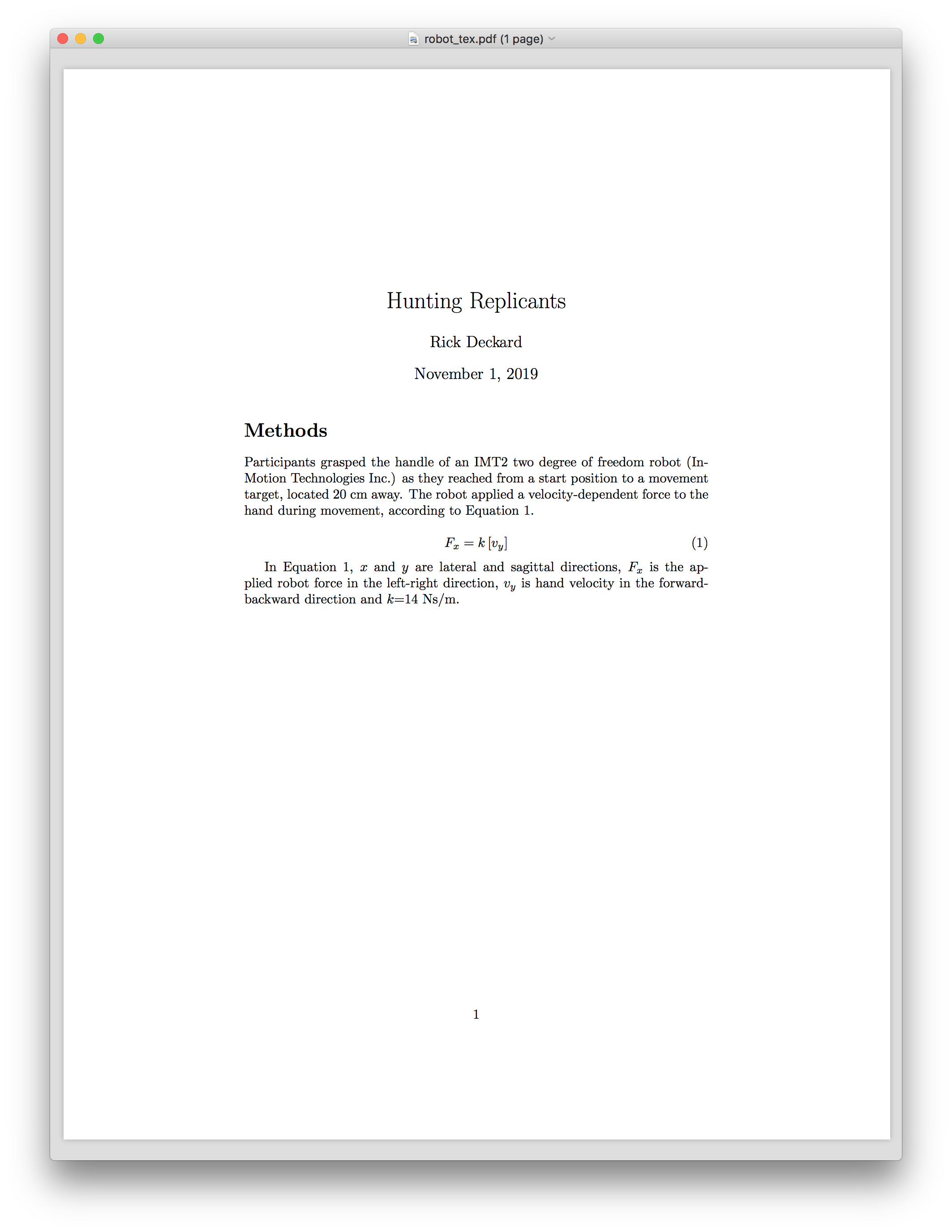 robot_tex.pdf (1 page)

Hunting Replicants

Rick Deckard

November 1, 2019

Methods

Participants grasped the handle of an IMT2 two degree of freedom robot (InMotion Technologies Inc.) as they reached from a start position to a movement target, located 20 cm away. The robot applied a velocity-dependent force to the hand during movement, according to Equation 1.

$F_x = k\,[v_y]$ (1)

In Equation 1, $x$ and $y$ are lateral and sagittal directions, $F_x$ is the applied robot force in the left-right direction, $v_y$ is hand velocity in the forward-backward direction and $k$=14 Ns/m.

1